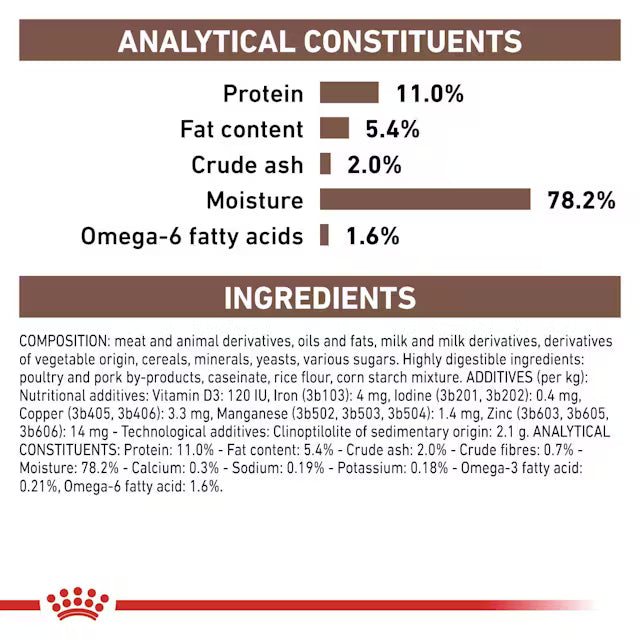 ANALYTICAL CONSTITUENTS

Protein 11.0%
Fat content 5.4%
Crude ash 2.0%
Moisture 78.2%
Omega-6 fatty acids 1.6%

INGREDIENTS

COMPOSITION: meat and animal derivatives, oils and fats, milk and milk derivatives, derivatives of vegetable origin, cereals, minerals, yeasts, various sugars. Highly digestible ingredients: poultry and pork by-products, caseinate, rice flour, corn starch mixture. ADDITIVES (per kg): Nutritional additives: Vitamin D3: 120 IU, Iron (3b103): 4 mg, Iodine (3b201, 3b202): 0.4 mg, Copper (3b405, 3b406): 3.3 mg, Manganese (3b502, 3b503, 3b504): 1.4 mg, Zinc (3b603, 3b605, 3b606): 14 mg - Technological additives: Clinoptilolite of sedimentary origin: 2.1 g. ANALYTICAL CONSTITUENTS: Protein: 11.0% - Fat content: 5.4% - Crude ash: 2.0% - Crude fibres: 0.7% - Moisture: 78.2% - Calcium: 0.3% - Sodium: 0.19% - Potassium: 0.18% - Omega-3 fatty acid: 0.21%, Omega-6 fatty acid: 1.6%.